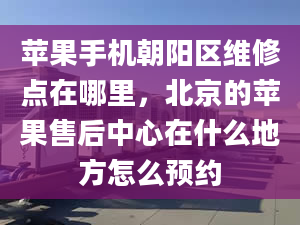 苹果手机朝阳区维修点在哪里，北京的苹果售后中心在什么地方怎么预约